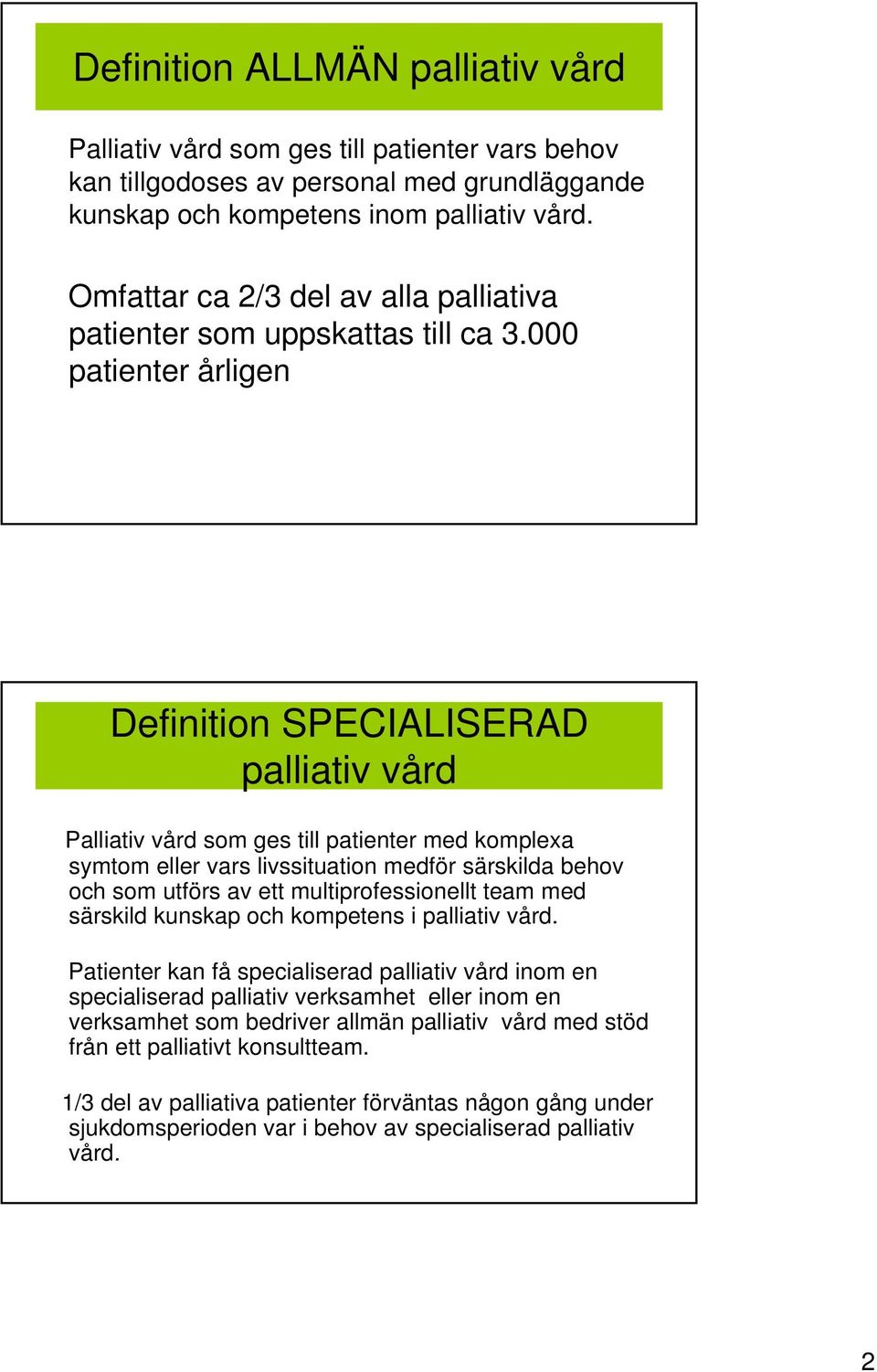 Definition ALLMÄN palliativ vård

Palliativ vård som ges till patienter vars behov kan tillgodoses av personal med grundläggande kunskap och kompetens inom palliativ vård.

Omfattar ca 2/3 del av alla palliativa patienter som uppskattas till ca 3.000 patienter årligen

Definition SPECIALISERAD palliativ vård

Palliativ vård som ges till patienter med komplexa symtom eller vars livssituation medför särskilda behov och som utförs av ett multiprofessionellt team med särskild kunskap och kompetens i palliativ vård.

Patienter kan få specialiserad palliativ vård inom en specialiserad palliativ verksamhet eller inom en verksamhet som bedriver allmän palliativ vård med stöd från ett palliativt konsultteam.

1/3 del av palliativa patienter förväntas någon gång under sjukdomsperioden var i behov av specialiserad palliativ vård.

2